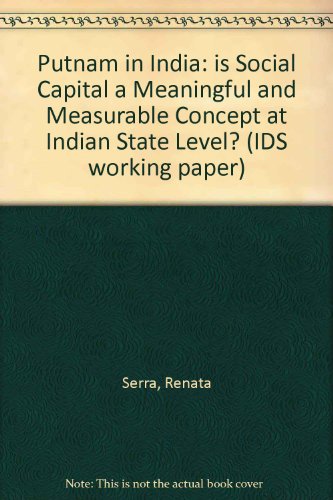 Putnam in India: is Social Capital a Meaningful and Measurable Concept at Indian State Level? (IDS working paper)

Serra, Renata

Note: This is not the actual book cover